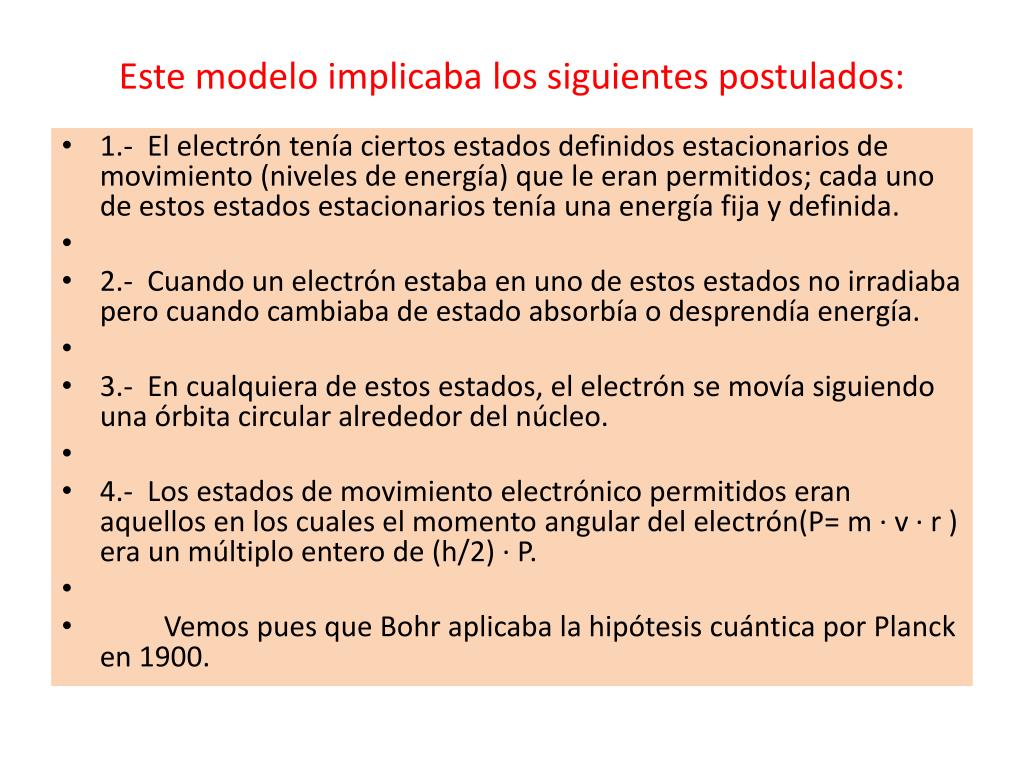 Este modelo implicaba los siguientes postulados:

• 1.- El electrón tenía ciertos estados definidos estacionarios de movimiento (niveles de energía) que le eran permitidos; cada uno de estos estados estacionarios tenía una energía fija y definida.
•
• 2.- Cuando un electrón estaba en uno de estos estados no irradiaba pero cuando cambiaba de estado absorbía o desprendía energía.
•
• 3.- En cualquiera de estos estados, el electrón se movía siguiendo una órbita circular alrededor del núcleo.
•
• 4.- Los estados de movimiento electrónico permitidos eran aquellos en los cuales el momento angular del electrón(P= m · v · r ) era un múltiplo entero de (h/2) · P.
•
• Vemos pues que Bohr aplicaba la hipótesis cuántica por Planck en 1900.